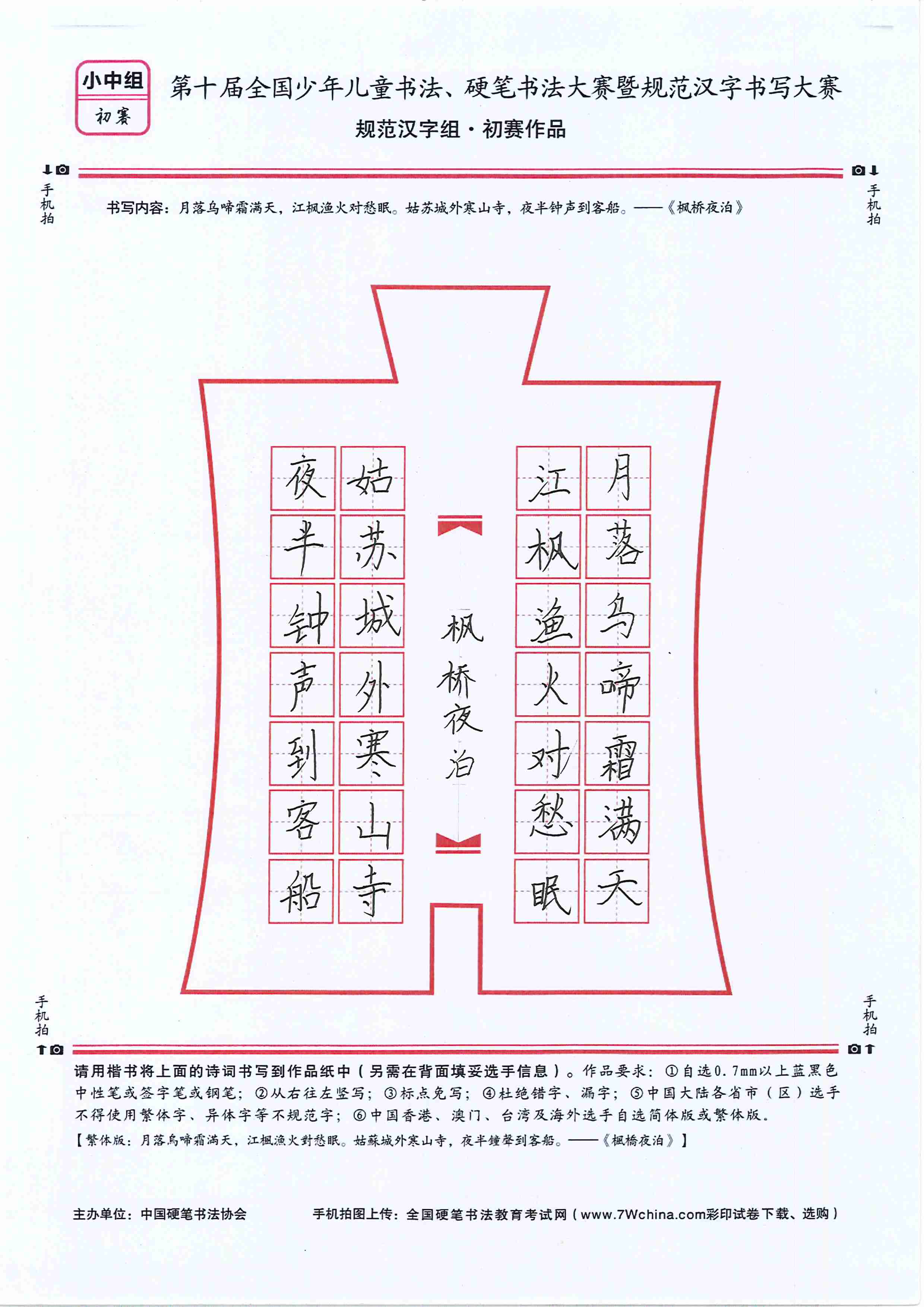 小中组
初赛

第十届全国少年儿童书法、硬笔书法大赛暨规范汉字书写大赛
规范汉字组·初赛作品

手机拍

手机拍

书写内容：月落乌啼霜满天，江枫渔火对愁眠。姑苏城外寒山寺，夜半钟声到客船。——《枫桥夜泊》

月落乌啼霜满天

江枫渔火对愁眠

枫桥夜泊

姑苏城外寒山寺

夜半钟声到客船

手机拍

手机拍

请用楷书将上面的诗词书写到作品纸中（另需在背面填妥选手信息）。作品要求：①自选0.7mm以上蓝黑色中性笔或签字笔或钢笔；②从右往左竖写；③标点免写；④杜绝错字、漏字；⑤中国大陆各省市（区）选手不得使用繁体字、异体字等不规范字；⑥中国香港、澳门、台湾及海外选手自选简体版或繁体版。

【繁体版：月落烏啼霜满天，江楓漁火對愁眠。姑蘇城外寒山寺，夜半鐘聲到客船。——《楓橋夜泊》】

主办单位：中国硬笔书法协会

手机拍图上传：全国硬笔书法教育考试网（www.7Wchina.com彩印试卷下载、选购）